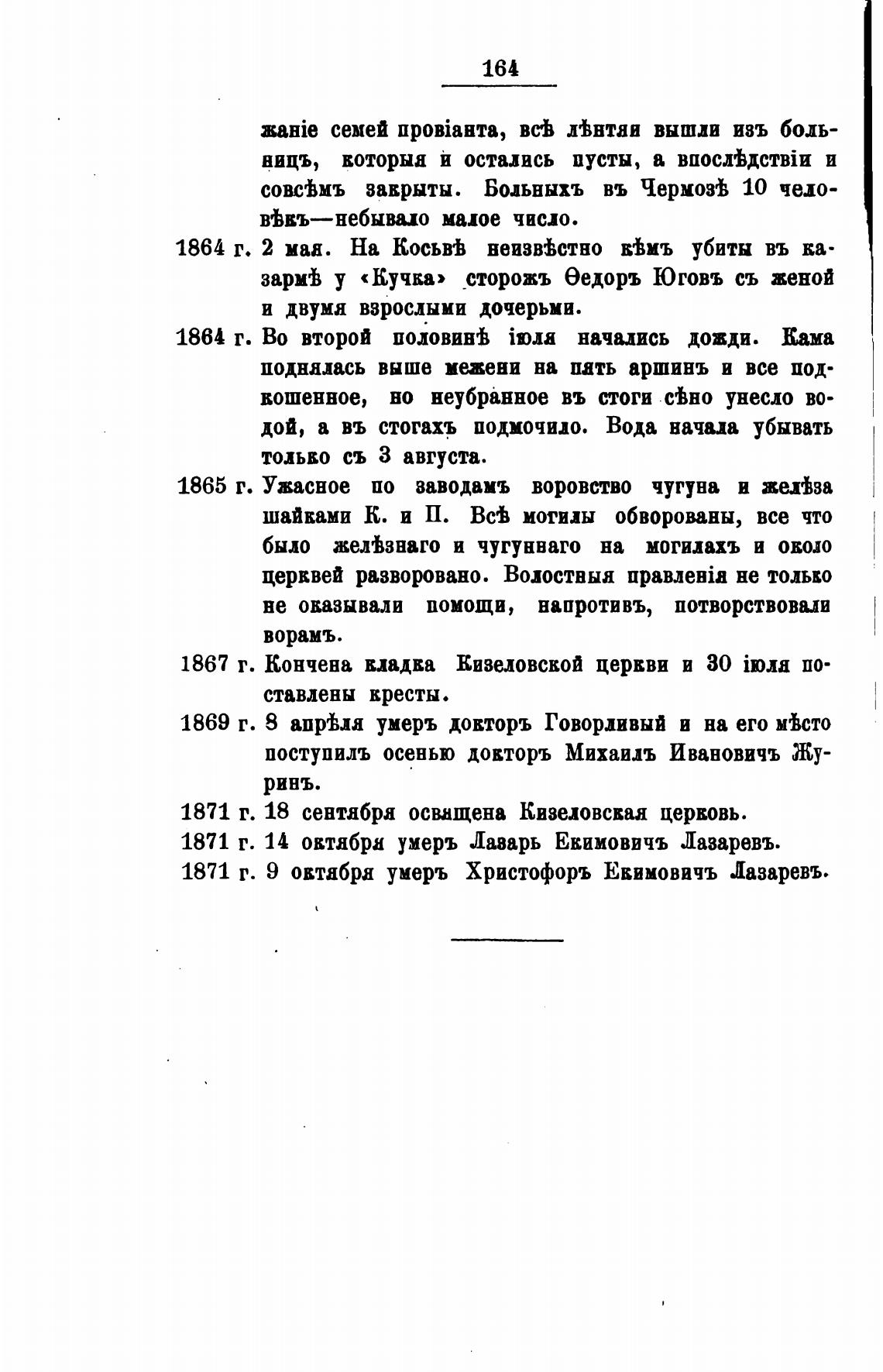 164

жаніе семей провіанта, всѣ лѣнтяи вышли изъ больницъ, которыя и остались пусты, а впослѣдствіи и совсѣмъ закрыты. Больныхъ въ Чермозѣ 10 человѣкъ—небывало малое число.

1864 г. 2 мая. На Косьвѣ неизвѣстно кѣмъ убиты въ казармѣ у «Кучка» сторожъ Ѳедоръ Юговъ съ женой и двумя взрослыми дочерьми.

1864 г. Во второй половинѣ іюля начались дожди. Кама поднялась выше межени на пять аршинъ и все подкошенное, но неубранное въ стоги сѣно унесло водой, а въ стогахъ подмочило. Вода начала убывать только съ 3 августа.

1865 г. Ужасное по заводамъ воровство чугуна и желѣза шайками К. и П. Всѣ могилы обворованы, все что было желѣзнаго и чугуннаго на могилахъ и около церквей разворовано. Волостныя правленія не только не оказывали помощи, напротивъ, потворствовали ворамъ.

1867 г. Кончена кладка Кизеловской церкви и 30 іюля поставлены кресты.

1869 г. 8 апрѣля умеръ докторъ Говорливый и на его мѣсто поступилъ осенью докторъ Михаилъ Ивановичъ Журинъ.

1871 г. 18 сентября освящена Кизеловская церковь.

1871 г. 14 октября умеръ Лазарь Екимовичъ Лазаревъ.

1871 г. 9 октября умеръ Христофоръ Екимовичъ Лазаревъ.